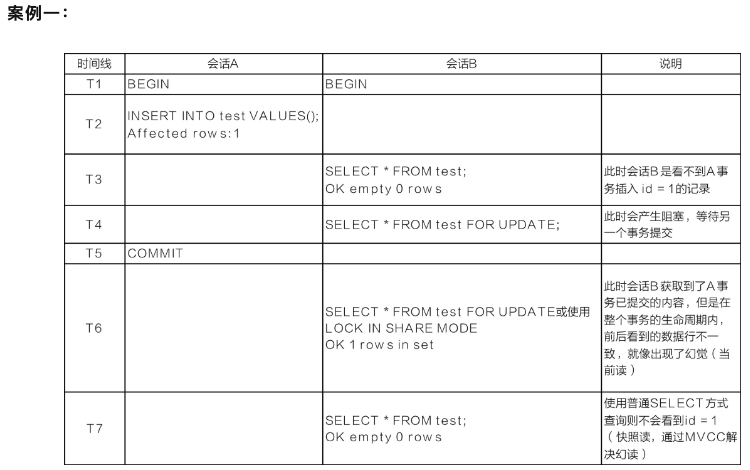 案例一：

| 时间线 | 会话A | 会话B | 说明 |
|---|---|---|---|
| T1 | BEGIN | BEGIN | |
| T2 | INSERT INTO test VALUES(); Affected rows:1 | | |
| T3 | | SELECT * FROM test; OK empty 0 rows | 此时会话B是看不到A事务插入id = 1的记录 |
| T4 | | SELECT * FROM test FOR UPDATE; | 此时会产生阻塞，等待另一个事务提交 |
| T5 | COMMIT | | |
| T6 | | SELECT * FROM test FOR UPDATE或使用LOCK IN SHARE MODE OK 1 rows in set | 此时会话B获取到了A事务已提交的内容，但是在整个事务的生命周期内，前后看到的数据行不一致，就像出现了幻觉（当前读） |
| T7 | | SELECT * FROM test; OK empty 0 rows | 使用普通SELECT方式查询则不会看到id = 1（快照读，通过MVCC解决幻读） |